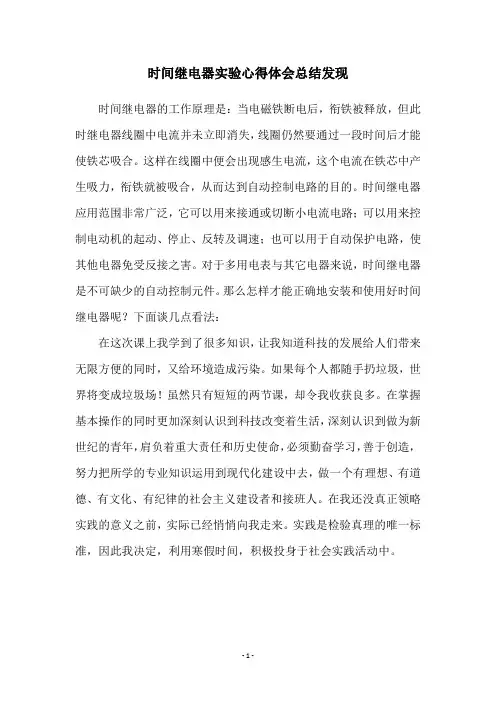 时间继电器实验心得体会总结发现

时间继电器的工作原理是：当电磁铁断电后，衔铁被释放，但此时继电器线圈中电流并未立即消失，线圈仍然要通过一段时间后才能使铁芯吸合。这样在线圈中便会出现感生电流，这个电流在铁芯中产生吸力，衔铁就被吸合，从而达到自动控制电路的目的。时间继电器应用范围非常广泛，它可以用来接通或切断小电流电路；可以用来控制电动机的起动、停止、反转及调速；也可以用于自动保护电路，使其他电器免受反接之害。对于多用电表与其它电器来说，时间继电器是不可缺少的自动控制元件。那么怎样才能正确地安装和使用好时间继电器呢？下面谈几点看法：

在这次课上我学到了很多知识，让我知道科技的发展给人们带来无限方便的同时，又给环境造成污染。如果每个人都随手扔垃圾，世界将变成垃圾场！虽然只有短短的两节课，却令我收获良多。在掌握基本操作的同时更加深刻认识到科技改变着生活，深刻认识到做为新世纪的青年，肩负着重大责任和历史使命，必须勤奋学习，善于创造，努力把所学的专业知识运用到现代化建设中去，做一个有理想、有道德、有文化、有纪律的社会主义建设者和接班人。在我还没真正领略实践的意义之前，实际已经悄悄向我走来。实践是检验真理的唯一标准，因此我决定，利用寒假时间，积极投身于社会实践活动中。

- 1 -